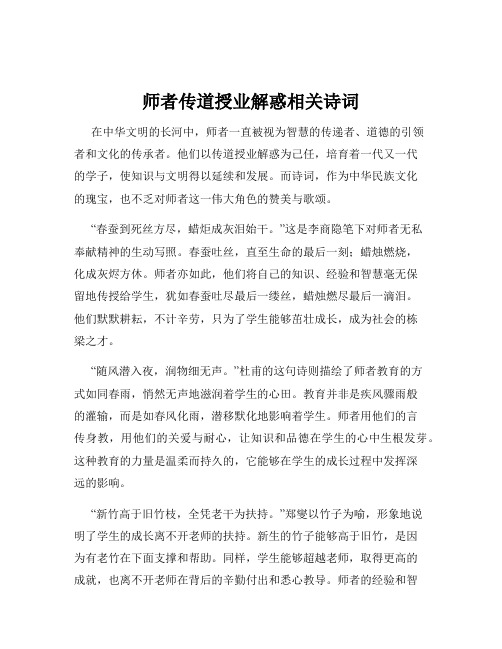 师者传道授业解惑相关诗词

在中华文明的长河中，师者一直被视为智慧的传递者、道德的引领者和文化的传承者。他们以传道授业解惑为己任，培育着一代又一代的学子，使知识与文明得以延续和发展。而诗词，作为中华民族文化的瑰宝，也不乏对师者这一伟大角色的赞美与歌颂。

“春蚕到死丝方尽，蜡炬成灰泪始干。”这是李商隐笔下对师者无私奉献精神的生动写照。春蚕吐丝，直至生命的最后一刻；蜡烛燃烧，化成灰烬方休。师者亦如此，他们将自己的知识、经验和智慧毫无保留地传授给学生，犹如春蚕吐尽最后一缕丝，蜡烛燃尽最后一滴泪。他们默默耕耘，不计辛劳，只为了学生能够茁壮成长，成为社会的栋梁之才。

“随风潜入夜，润物细无声。”杜甫的这句诗则描绘了师者教育的方式如同春雨，悄然无声地滋润着学生的心田。教育并非是疾风骤雨般的灌输，而是如春风化雨，潜移默化地影响着学生。师者用他们的言传身教，用他们的关爱与耐心，让知识和品德在学生的心中生根发芽。这种教育的力量是温柔而持久的，它能够在学生的成长过程中发挥深远的影响。

“新竹高于旧竹枝，全凭老干为扶持。”郑燮以竹子为喻，形象地说明了学生的成长离不开老师的扶持。新生的竹子能够高于旧竹，是因为有老竹在下面支撑和帮助。同样，学生能够超越老师，取得更高的成就，也离不开老师在背后的辛勤付出和悉心教导。师者的经验和智